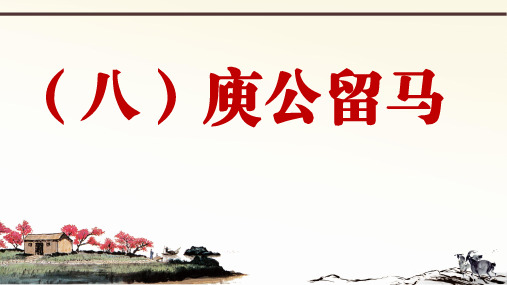 （八）庾公留马